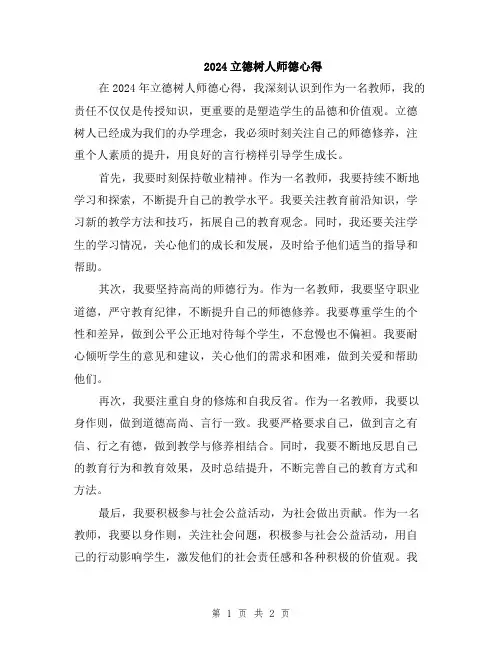 2024立德树人师德心得

在2024年立德树人师德心得，我深刻认识到作为一名教师，我的责任不仅仅是传授知识，更重要的是塑造学生的品德和价值观。立德树人已经成为我们的办学理念，我必须时刻关注自己的师德修养，注重个人素质的提升，用良好的言行榜样引导学生成长。

首先，我要时刻保持敬业精神。作为一名教师，我要持续不断地学习和探索，不断提升自己的教学水平。我要关注教育前沿知识，学习新的教学方法和技巧，拓展自己的教育观念。同时，我还要关注学生的学习情况，关心他们的成长和发展，及时给予他们适当的指导和帮助。

其次，我要坚持高尚的师德行为。作为一名教师，我要坚守职业道德，严守教育纪律，不断提升自己的师德修养。我要尊重学生的个性和差异，做到公平公正地对待每个学生，不怠慢也不偏袒。我要耐心倾听学生的意见和建议，关心他们的需求和困难，做到关爱和帮助他们。

再次，我要注重自身的修炼和自我反省。作为一名教师，我要以身作则，做到道德高尚、言行一致。我要严格要求自己，做到言之有信、行之有德，做到教学与修养相结合。同时，我要不断地反思自己的教育行为和教育效果，及时总结提升，不断完善自己的教育方式和方法。

最后，我要积极参与社会公益活动，为社会做出贡献。作为一名教师，我要以身作则，关注社会问题，积极参与社会公益活动，用自己的行动影响学生，激发他们的社会责任感和各种积极的价值观。我

第 1 页 共 2 页